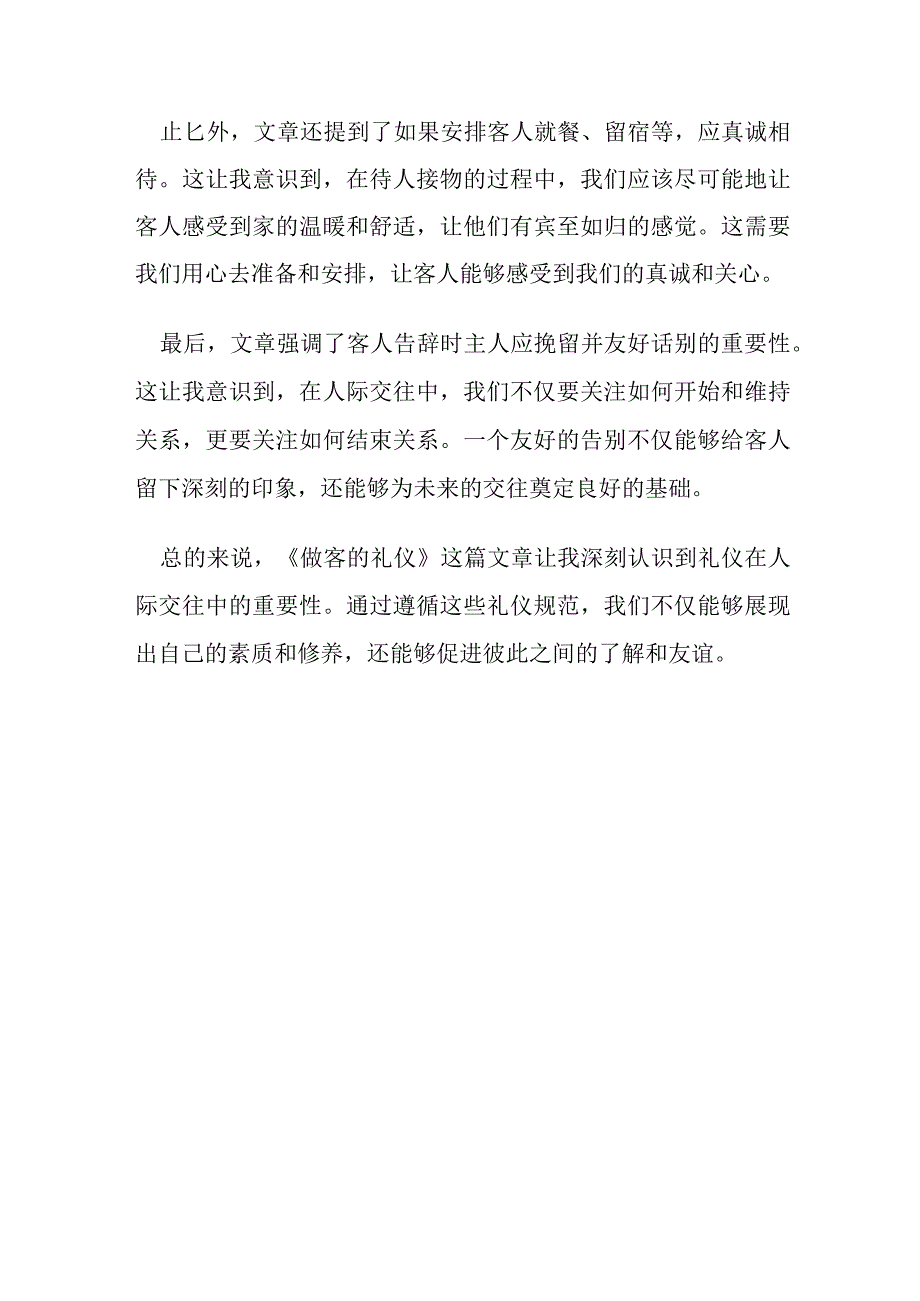 止匕外，文章还提到了如果安排客人就餐、留宿等，应真诚相待。这让我意识到，在待人接物的过程中，我们应该尽可能地让客人感受到家的温暖和舒适，让他们有宾至如归的感觉。这需要我们用心去准备和安排，让客人能够感受到我们的真诚和关心。

最后，文章强调了客人告辞时主人应挽留并友好话别的重要性。这让我意识到，在人际交往中，我们不仅要关注如何开始和维持关系，更要关注如何结束关系。一个友好的告别不仅能够给客人留下深刻的印象，还能够为未来的交往奠定良好的基础。

总的来说，《做客的礼仪》这篇文章让我深刻认识到礼仪在人际交往中的重要性。通过遵循这些礼仪规范，我们不仅能够展现出自己的素质和修养，还能够促进彼此之间的了解和友谊。